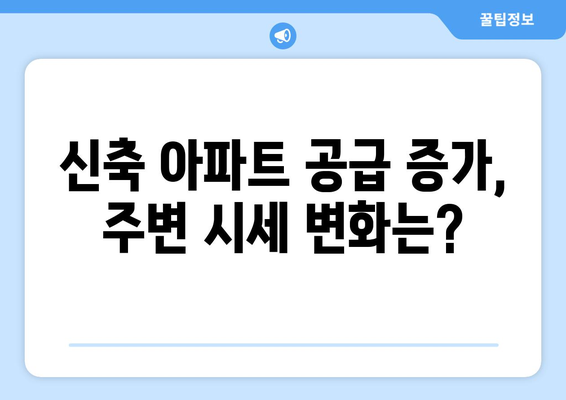 꿀팁정보

신축 아파트 공급 증가, 주변 시세 변화는?